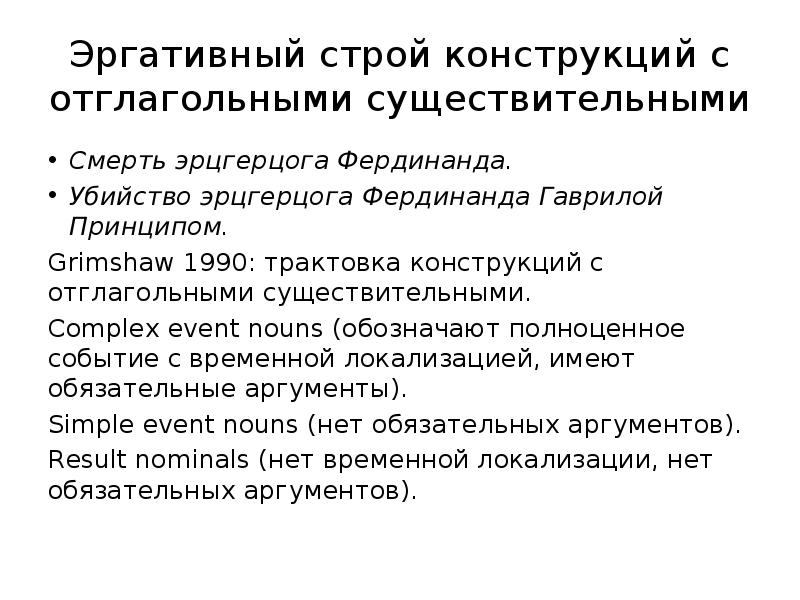 Эргативный строй конструкций с отглагольными существительными

• Смерть эрцгерцога Фердинанда.
• Убийство эрцгерцога Фердинанда Гаврилой Принципом.

Grimshaw 1990: трактовка конструкций с отглагольными существительными.

Complex event nouns (обозначают полноценное событие с временной локализацией, имеют обязательные аргументы).

Simple event nouns (нет обязательных аргументов).

Result nominals (нет временной локализации, нет обязательных аргументов).